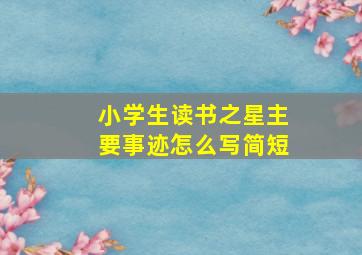 小学生读书之星主要事迹怎么写简短